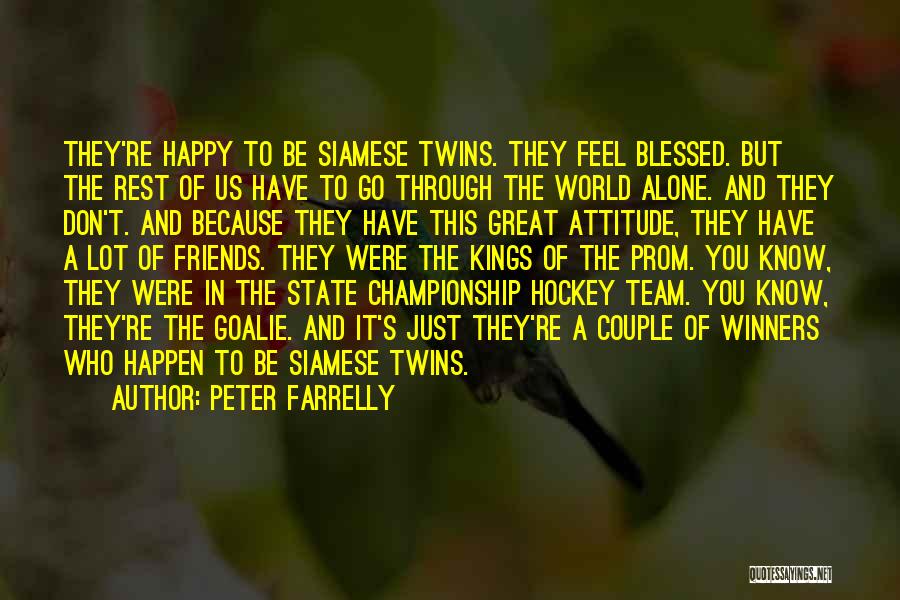 THEY'RE HAPPY TO BE SIAMESE TWINS. THEY FEEL BLESSED. BUT THE REST OF US HAVE TO GO THROUGH THE WORLD ALONE. AND THEY DON'T. AND BECAUSE THEY HAVE THIS GREAT ATTITUDE, THEY HAVE A LOT OF FRIENDS. THEY WERE THE KINGS OF THE PROM. YOU KNOW, THEY WERE IN THE STATE CHAMPIONSHIP HOCKEY TEAM. YOU KNOW, THEY'RE THE GOALIE. AND IT'S JUST THEY'RE A COUPLE OF WINNERS WHO HAPPEN TO BE SIAMESE TWINS.

AUTHOR: PETER FARRELLY

QUOTESSAYINGS.NET